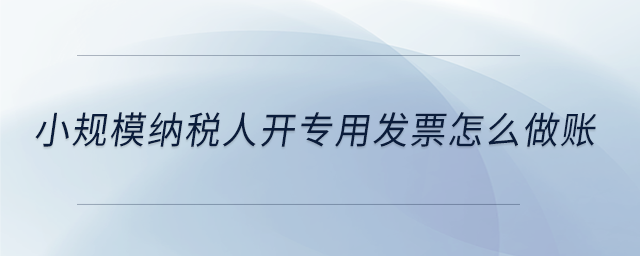 小规模纳税人开专用发票怎么做账